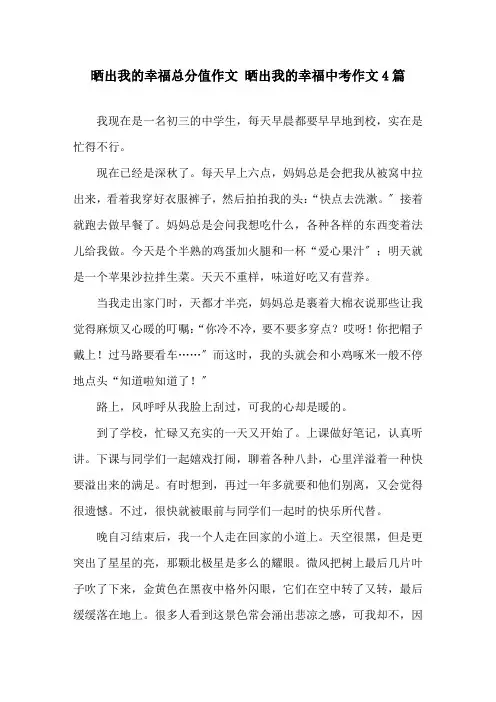 晒出我的幸福总分值作文 晒出我的幸福中考作文4篇

我现在是一名初三的中学生，每天早晨都要早早地到校，实在是忙得不行。

现在已经是深秋了。每天早上六点，妈妈总是会把我从被窝中拉出来，看着我穿好衣服裤子，然后拍拍我的头：“快点去洗漱。”接着就跑去做早餐了。妈妈总是会问我想吃什么，各种各样的东西变着法儿给我做。今天是个半熟的鸡蛋加火腿和一杯“爱心果汁”；明天就是一个苹果沙拉拌生菜。天天不重样，味道好吃又有营养。

当我走出家门时，天都才半亮，妈妈总是裹着大棉衣说那些让我觉得麻烦又心暖的叮嘱：“你冷不冷，要不要多穿点？哎呀！你把帽子戴上！过马路要看车……”而这时，我的头就会和小鸡啄米一般不停地点头“知道啦知道了！”

路上，风呼呼从我脸上刮过，可我的心却是暖的。

到了学校，忙碌又充实的一天又开始了。上课做好笔记，认真听讲。下课与同学们一起嬉戏打闹，聊着各种八卦，心里洋溢着一种快要溢出来的满足。有时想到，再过一年多就要和他们别离，又会觉得很遗憾。不过，很快就被眼前与同学们一起时的快乐所代替。

晚自习结束后，我一个人走在回家的小道上。天空很黑，但是更突出了星星的亮，那颗北极星是多么的耀眼。微风把树上最后几片叶子吹了下来，金黄色在黑夜中格外闪眼，它们在空中转了又转，最后缓缓落在地上。很多人看到这景色常会涌出悲凉之感，可我却不，因